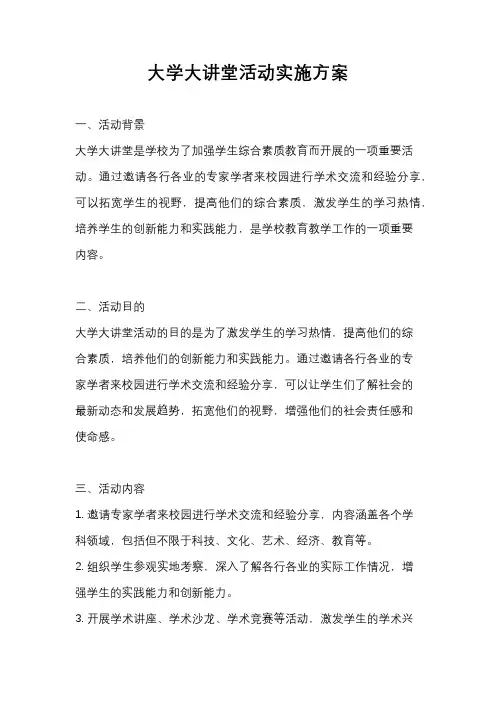 大学大讲堂活动实施方案

一、活动背景

大学大讲堂是学校为了加强学生综合素质教育而开展的一项重要活动。通过邀请各行各业的专家学者来校园进行学术交流和经验分享，可以拓宽学生的视野，提高他们的综合素质，激发学生的学习热情，培养学生的创新能力和实践能力，是学校教育教学工作的一项重要内容。

二、活动目的

大学大讲堂活动的目的是为了激发学生的学习热情，提高他们的综合素质，培养他们的创新能力和实践能力。通过邀请各行各业的专家学者来校园进行学术交流和经验分享，可以让学生们了解社会的最新动态和发展趋势，拓宽他们的视野，增强他们的社会责任感和使命感。

三、活动内容

1. 邀请专家学者来校园进行学术交流和经验分享，内容涵盖各个学科领域，包括但不限于科技、文化、艺术、经济、教育等。

2. 组织学生参观实地考察，深入了解各行各业的实际工作情况，增强学生的实践能力和创新能力。

3. 开展学术讲座、学术沙龙、学术竞赛等活动，激发学生的学术兴